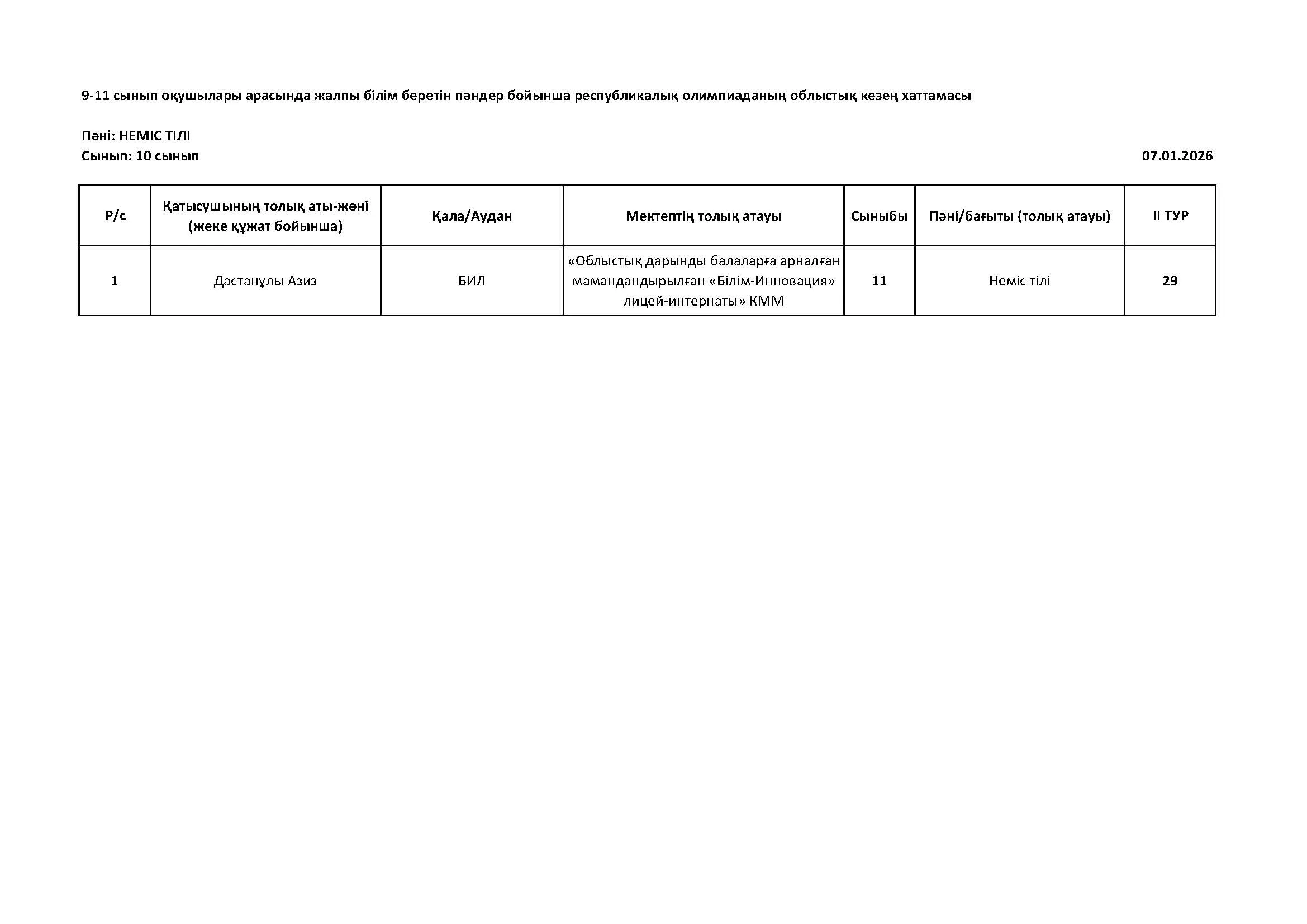 9-11 сынып оқушылары арасында жалпы білім беретін пәндер бойынша республикалық олимпиаданың облыстық кезең хаттамасы

Пәні: НЕМІС ТІЛІ
Сынып: 10 сынып

07.01.2026

| Р/с | Қатысушының толық аты-жөні (жеке құжат бойынша) | Қала/Аудан | Мектептің толық атауы | Сыныбы | Пәні/бағыты (толық атауы) | II ТУР |
|---|---|---|---|---|---|---|
| 1 | Дастанұлы Азиз | БИЛ | «Облыстық дарынды балаларға арналған мамандандырылған «Білім-Инновация» лицей-интернаты» КММ | 11 | Неміс тілі | 29 |